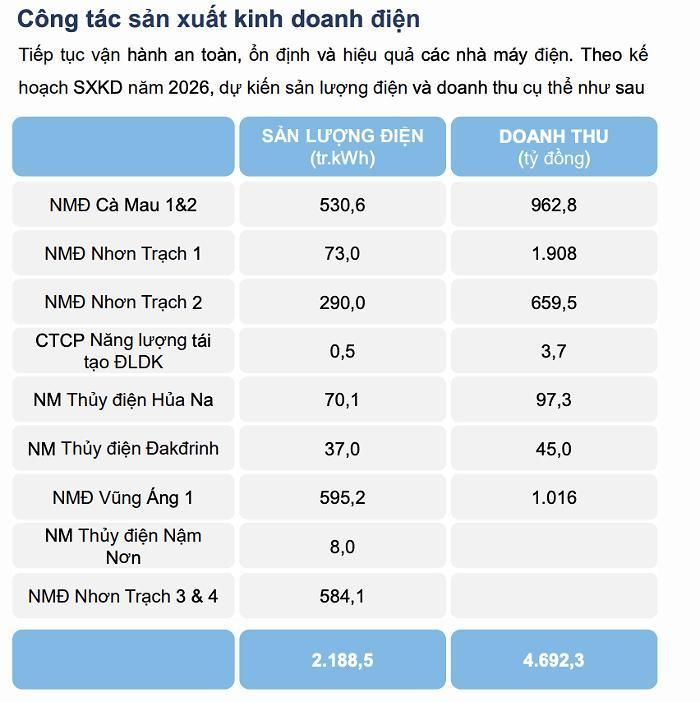 Công tác sản xuất kinh doanh điện

Tiếp tục vận hành an toàn, ổn định và hiệu quả các nhà máy điện. Theo kế hoạch SXKD năm 2026, dự kiến sản lượng điện và doanh thu cụ thể như sau

| | SẢN LƯỢNG ĐIỆN (tr.kWh) | DOANH THU (tỷ đồng) |
|---|---|---|
| NMĐ Cà Mau 1&2 | 530,6 | 962,8 |
| NMĐ Nhơn Trạch 1 | 73,0 | 1.908 |
| NMĐ Nhơn Trạch 2 | 290,0 | 659,5 |
| CTCP Năng lượng tái tạo ĐLDK | 0,5 | 3,7 |
| NM Thủy điện Hủa Na | 70,1 | 97,3 |
| NM Thủy điện Đakđrinh | 37,0 | 45,0 |
| NMĐ Vũng Áng 1 | 595,2 | 1.016 |
| NM Thủy điện Nậm Nơn | 8,0 | |
| NMĐ Nhơn Trạch 3 & 4 | 584,1 | |
| | 2.188,5 | 4.692,3 |